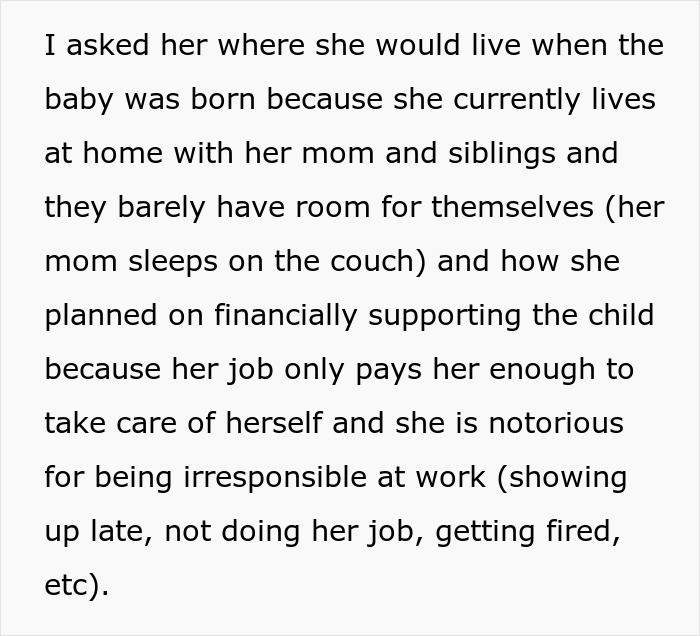 I asked her where she would live when the baby was born because she currently lives at home with her mom and siblings and they barely have room for themselves (her mom sleeps on the couch) and how she planned on financially supporting the child because her job only pays her enough to take care of herself and she is notorious for being irresponsible at work (showing up late, not doing her job, getting fired, etc).